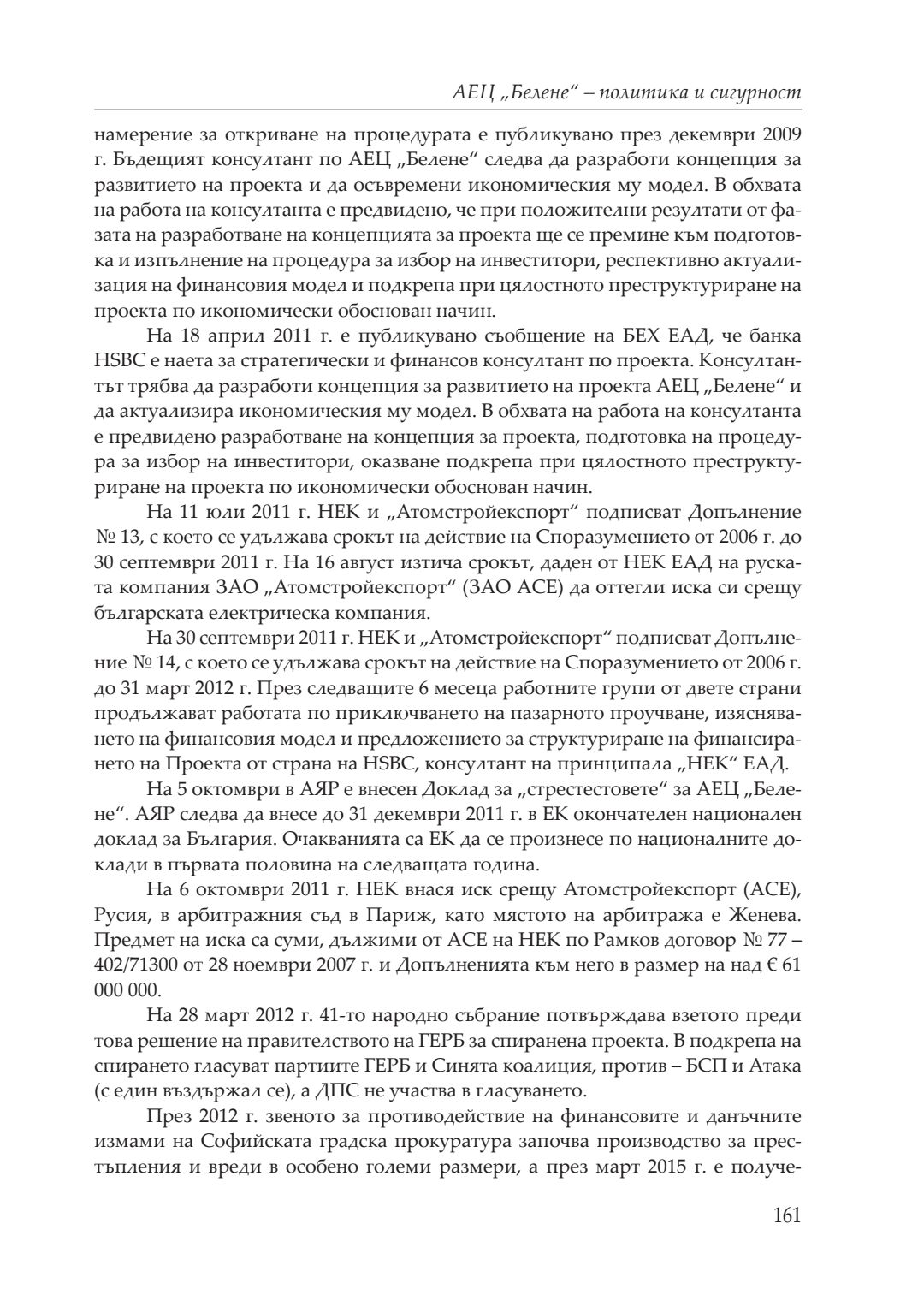 АЕЦ „Белене“ – политика и сигурност

намерение за откриване на процедурата е публикувано през декември 2009 г. Бъдещият консултант по АЕЦ „Белене“ следва да разработи концепция за развитието на проекта и да осъвремени икономическия му модел. В обхвата на работа на консултанта е предвидено, че при положителни резултати от фазата на разработване на концепцията за проекта ще се премине към подготовка и изпълнение на процедура за избор на инвеститори, респективно актуализация на финансовия модел и подкрепа при цялостното преструктуриране на проекта по икономически обоснован начин.

На 18 април 2011 г. е публикувано съобщение на БЕХ ЕАД, че банка HSBC е наета за стратегически и финансов консултант по проекта. Консултантът трябва да разработи концепция за развитието на проекта АЕЦ „Белене“ и да актуализира икономическия му модел. В обхвата на работа на консултанта е предвидено разработване на концепция за проекта, подготовка на процедура за избор на инвеститори, оказване подкрепа при цялостното преструктуриране на проекта по икономически обоснован начин.

На 11 юли 2011 г. НЕК и „Атомстройекспорт“ подписват Допълнение № 13, с което се удължава срокът на действие на Споразумението от 2006 г. до 30 септември 2011 г. На 16 август изтича срокът, даден от НЕК ЕАД на руската компания ЗАО „Атомстройекспорт“ (ЗАО АСЕ) да оттегли иска си срещу българската електрическа компания.

На 30 септември 2011 г. НЕК и „Атомстройекспорт“ подписват Допълнение № 14, с което се удължава срокът на действие на Споразумението от 2006 г. до 31 март 2012 г. През следващите 6 месеца работните групи от двете страни продължават работата по приключването на пазарното проучване, изясняването на финансовия модел и предложението за структуриране на финансирането на Проекта от страна на HSBC, консултант на принципала „НЕК“ ЕАД.

На 5 октомври в АЯР е внесен Доклад за „стрестестовете“ за АЕЦ „Белене“. АЯР следва да внесе до 31 декември 2011 г. в ЕК окончателен национален доклад за България. Очакванията са ЕК да се произнесе по националните доклади в първата половина на следващата година.

На 6 октомври 2011 г. НЕК внася иск срещу Атомстройекспорт (АСЕ), Русия, в арбитражния съд в Париж, като мястото на арбитража е Женева. Предмет на иска са суми, дължими от АСЕ на НЕК по Рамков договор № 77 – 402/71300 от 28 ноември 2007 г. и Допълненията към него в размер на над € 61 000 000.

На 28 март 2012 г. 41-то народно събрание потвърждава взетото преди това решение на правителството на ГЕРБ за спиранена проекта. В подкрепа на спирането гласуват партиите ГЕРБ и Синята коалиция, против – БСП и Атака (с един въздържал се), а ДПС не участва в гласуването.

През 2012 г. звеното за противодействие на финансовите и данъчните измами на Софийската градска прокуратура започва производство за престъпления и вреди в особено големи размери, а през март 2015 г. е получе-

161